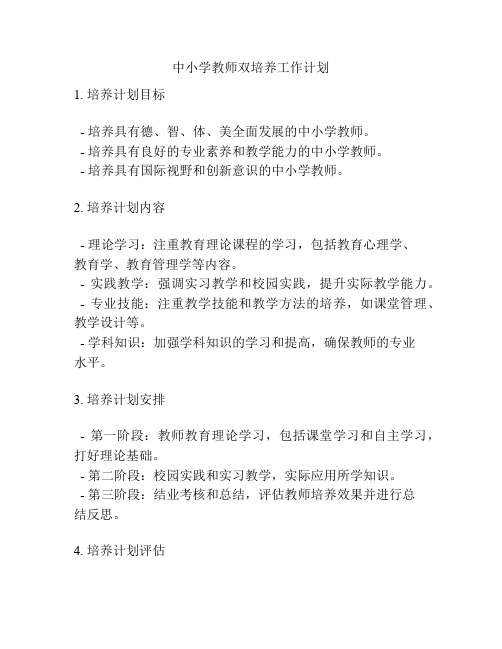 中小学教师双培养工作计划

1. 培养计划目标

- 培养具有德、智、体、美全面发展的中小学教师。
- 培养具有良好的专业素养和教学能力的中小学教师。
- 培养具有国际视野和创新意识的中小学教师。

2. 培养计划内容

- 理论学习：注重教育理论课程的学习，包括教育心理学、教育学、教育管理学等内容。
- 实践教学：强调实习教学和校园实践，提升实际教学能力。
- 专业技能：注重教学技能和教学方法的培养，如课堂管理、教学设计等。
- 学科知识：加强学科知识的学习和提高，确保教师的专业水平。

3. 培养计划安排

- 第一阶段：教师教育理论学习，包括课堂学习和自主学习，打好理论基础。
- 第二阶段：校园实践和实习教学，实际应用所学知识。
- 第三阶段：结业考核和总结，评估教师培养效果并进行总结反思。

4. 培养计划评估